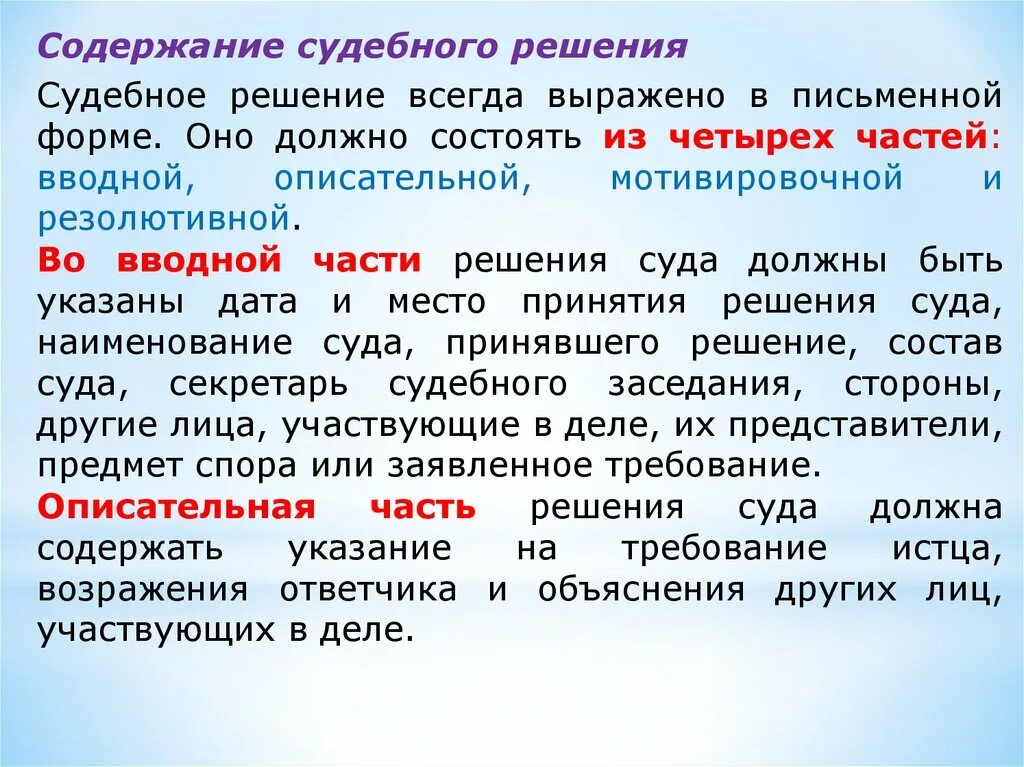 Содержание судебного решения

Судебное решение всегда выражено в письменной форме. Оно должно состоять из четырех частей: вводной, описательной, мотивировочной и резолютивной.

Во вводной части решения суда должны быть указаны дата и место принятия решения суда, наименование суда, принявшего решение, состав суда, секретарь судебного заседания, стороны, другие лица, участвующие в деле, их представители, предмет спора или заявленное требование.

Описательная часть решения суда должна содержать указание на требование истца, возражения ответчика и объяснения других лиц, участвующих в деле.